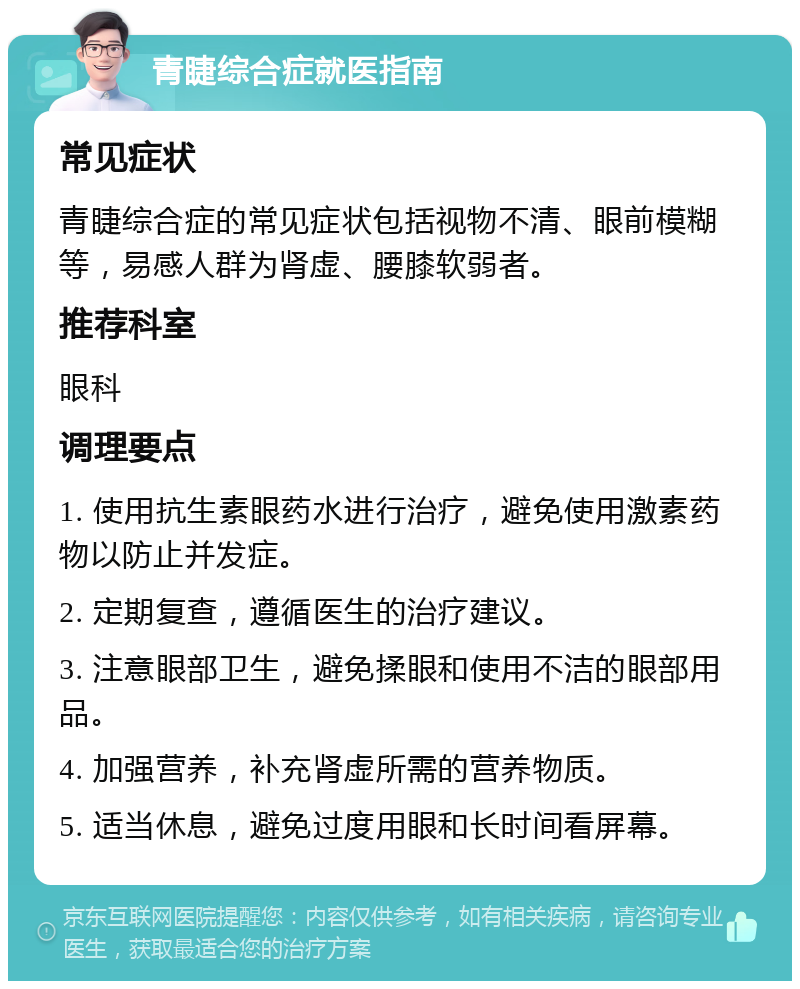 青睫综合症就医指南

常见症状

青睫综合症的常见症状包括视物不清、眼前模糊等，易感人群为肾虚、腰膝软弱者。

推荐科室

眼科

调理要点

1. 使用抗生素眼药水进行治疗，避免使用激素药物以防止并发症。

2. 定期复查，遵循医生的治疗建议。

3. 注意眼部卫生，避免揉眼和使用不洁的眼部用品。

4. 加强营养，补充肾虚所需的营养物质。

5. 适当休息，避免过度用眼和长时间看屏幕。

京东互联网医院提醒您：内容仅供参考，如有相关疾病，请咨询专业医生，获取最适合您的治疗方案